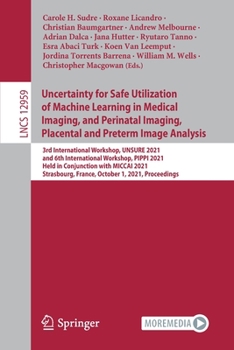 LNCS 12959

Carole H. Sudre · Roxane Licandro · Christian Baumgartner · Andrew Melbourne · Adrian Dalca · Jana Hutter · Ryutaro Tanno · Esra Abaci Turk · Koen Van Leemput · Jordina Torrents Barrena · William M. Wells · Christopher Macgowan (Eds.)

Uncertainty for Safe Utilization of Machine Learning in Medical Imaging, and Perinatal Imaging, Placental and Preterm Image Analysis

3rd International Workshop, UNSURE 2021 and 6th International Workshop, PIPPI 2021 Held in Conjunction with MICCAI 2021 Strasbourg, France, October 1, 2021, Proceedings

Springer

MOREMEDIA